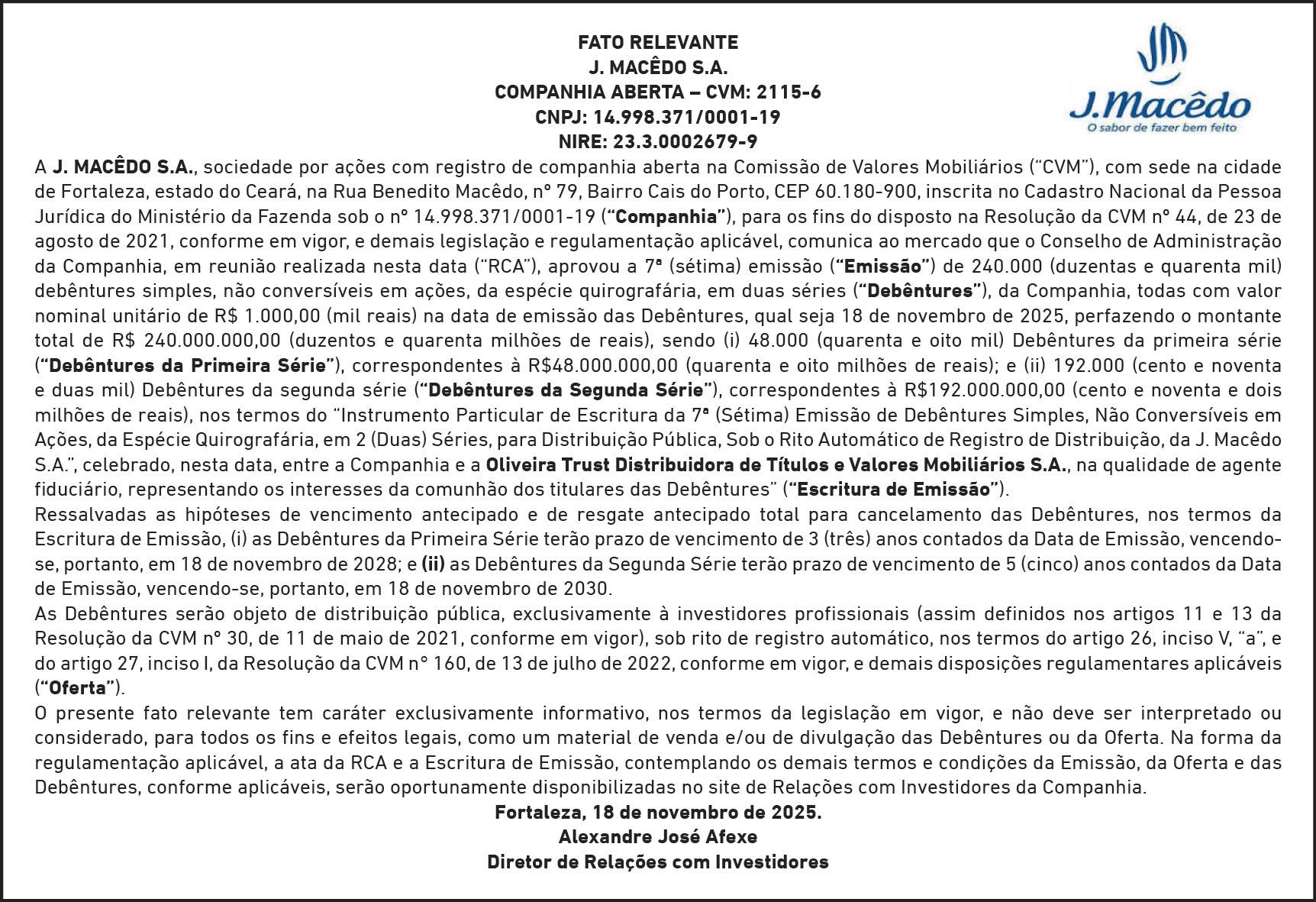 FATO RELEVANTE
J. MACÊDO S.A.
COMPANHIA ABERTA – CVM: 2115-6
CNPJ: 14.998.371/0001-19
NIRE: 23.3.0002679-9

J.Macêdo
O sabor de fazer bem feito

A J. MACÊDO S.A., sociedade por ações com registro de companhia aberta na Comissão de Valores Mobiliários ("CVM"), com sede na cidade de Fortaleza, estado do Ceará, na Rua Benedito Macêdo, nº 79, Bairro Cais do Porto, CEP 60.180-900, inscrita no Cadastro Nacional da Pessoa Jurídica do Ministério da Fazenda sob o nº 14.998.371/0001-19 ("Companhia"), para os fins do disposto na Resolução da CVM nº 44, de 23 de agosto de 2021, conforme em vigor, e demais legislação e regulamentação aplicável, comunica ao mercado que o Conselho de Administração da Companhia, em reunião realizada nesta data ("RCA"), aprovou a 7ª (sétima) emissão ("Emissão") de 240.000 (duzentas e quarenta mil) debêntures simples, não conversíveis em ações, da espécie quirografária, em duas séries ("Debêntures"), da Companhia, todas com valor nominal unitário de R$ 1.000,00 (mil reais) na data de emissão das Debêntures, qual seja 18 de novembro de 2025, perfazendo o montante total de R$ 240.000.000,00 (duzentos e quarenta milhões de reais), sendo (i) 48.000 (quarenta e oito mil) Debêntures da primeira série ("Debêntures da Primeira Série"), correspondentes à R$48.000.000,00 (quarenta e oito milhões de reais); e (ii) 192.000 (cento e noventa e duas mil) Debêntures da segunda série ("Debêntures da Segunda Série"), correspondentes à R$192.000.000,00 (cento e noventa e dois milhões de reais), nos termos do "Instrumento Particular de Escritura da 7ª (Sétima) Emissão de Debêntures Simples, Não Conversíveis em Ações, da Espécie Quirografária, em 2 (Duas) Séries, para Distribuição Pública, Sob o Rito Automático de Registro de Distribuição, da J. Macêdo S.A.", celebrado, nesta data, entre a Companhia e a Oliveira Trust Distribuidora de Títulos e Valores Mobiliários S.A., na qualidade de agente fiduciário, representando os interesses da comunhão dos titulares das Debêntures" ("Escritura de Emissão").
Ressalvadas as hipóteses de vencimento antecipado e de resgate antecipado total para cancelamento das Debêntures, nos termos da Escritura de Emissão, (i) as Debêntures da Primeira Série terão prazo de vencimento de 3 (três) anos contados da Data de Emissão, vencendo-se, portanto, em 18 de novembro de 2028; e (ii) as Debêntures da Segunda Série terão prazo de vencimento de 5 (cinco) anos contados da Data de Emissão, vencendo-se, portanto, em 18 de novembro de 2030.
As Debêntures serão objeto de distribuição pública, exclusivamente à investidores profissionais (assim definidos nos artigos 11 e 13 da Resolução da CVM nº 30, de 11 de maio de 2021, conforme em vigor), sob rito de registro automático, nos termos do artigo 26, inciso V, "a", e do artigo 27, inciso I, da Resolução da CVM nº 160, de 13 de julho de 2022, conforme em vigor, e demais disposições regulamentares aplicáveis ("Oferta").
O presente fato relevante tem caráter exclusivamente informativo, nos termos da legislação em vigor, e não deve ser interpretado ou considerado, para todos os fins e efeitos legais, como um material de venda e/ou de divulgação das Debêntures ou da Oferta. Na forma da regulamentação aplicável, a ata da RCA e a Escritura de Emissão, contemplando os demais termos e condições da Emissão, da Oferta e das Debêntures, conforme aplicáveis, serão oportunamente disponibilizadas no site de Relações com Investidores da Companhia.
Fortaleza, 18 de novembro de 2025.
Alexandre José Afexe
Diretor de Relações com Investidores